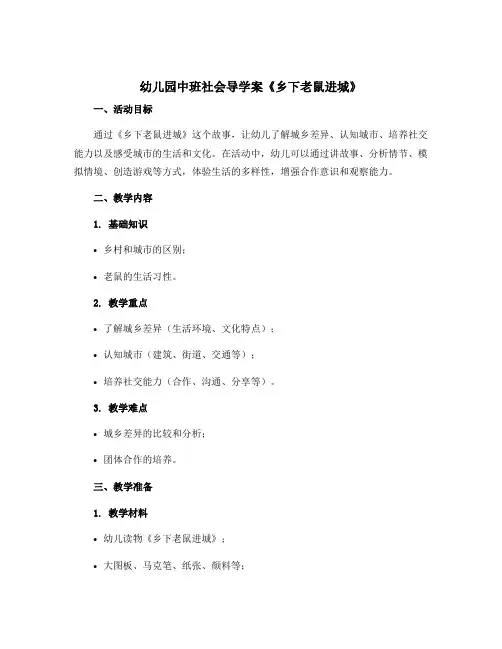 幼儿园中班社会导学案《乡下老鼠进城》

一、活动目标

通过《乡下老鼠进城》这个故事，让幼儿了解城乡差异、认知城市、培养社交能力以及感受城市的生活和文化。在活动中，幼儿可以通过讲故事、分析情节、模拟情境、创造游戏等方式，体验生活的多样性，增强合作意识和观察能力。

二、教学内容

1. 基础知识

• 乡村和城市的区别；

• 老鼠的生活习性。

2. 教学重点

• 了解城乡差异（生活环境、文化特点）；

• 认知城市（建筑、街道、交通等）；

• 培养社交能力（合作、沟通、分享等）。

3. 教学难点

• 城乡差异的比较和分析；

• 团体合作的培养。

三、教学准备

1. 教学材料

• 幼儿读物《乡下老鼠进城》；

• 大图板、马克笔、纸张、颜料等；